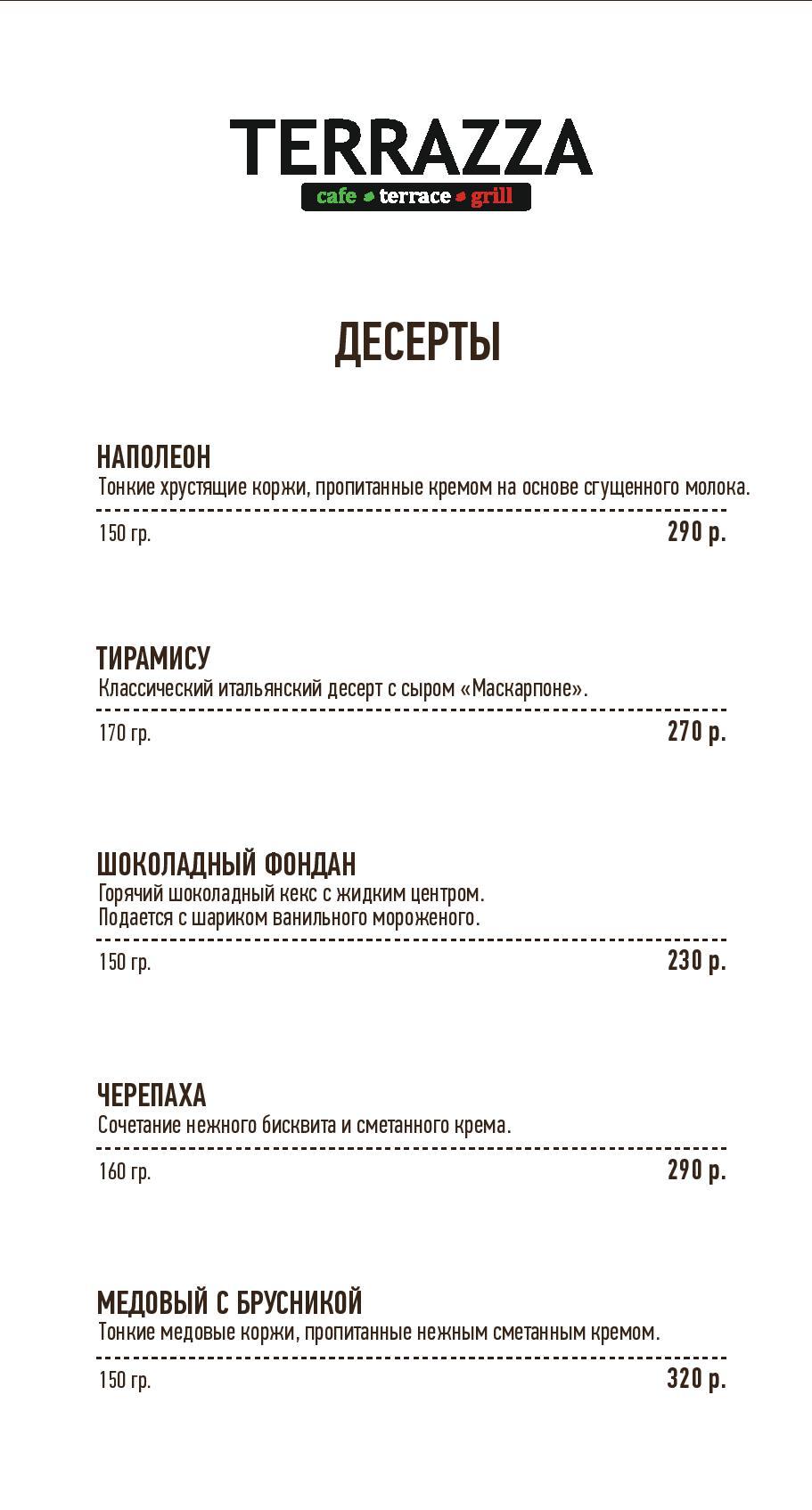 TERRAZZA
cafe terrace grill

ДЕСЕРТЫ

НАПОЛЕОН
Тонкие хрустящие коржи, пропитанные кремом на основе сгущенного молока.
150 гр. 290 р.

ТИРАМИСУ
Классический итальянский десерт с сыром «Маскарпоне».
170 гр. 270 р.

ШОКОЛАДНЫЙ ФОНДАН
Горячий шоколадный кекс с жидким центром.
Подается с шариком ванильного мороженого.
150 гр. 230 р.

ЧЕРЕПАХА
Сочетание нежного бисквита и сметанного крема.
160 гр. 290 р.

МЕДОВЫЙ С БРУСНИКОЙ
Тонкие медовые коржи, пропитанные нежным сметанным кремом.
150 гр. 320 р.